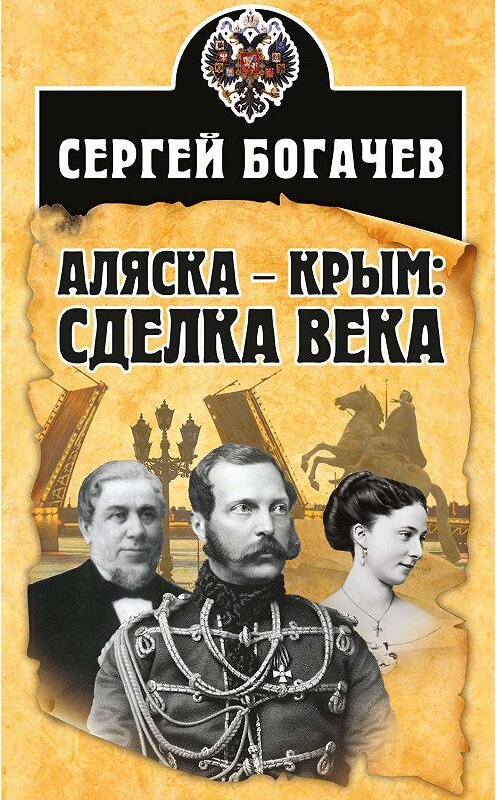 СЕРГЕЙ БОГАЧЕВ

АЛЯСКА – КРЫМ:
СДЕЛКА ВЕКА